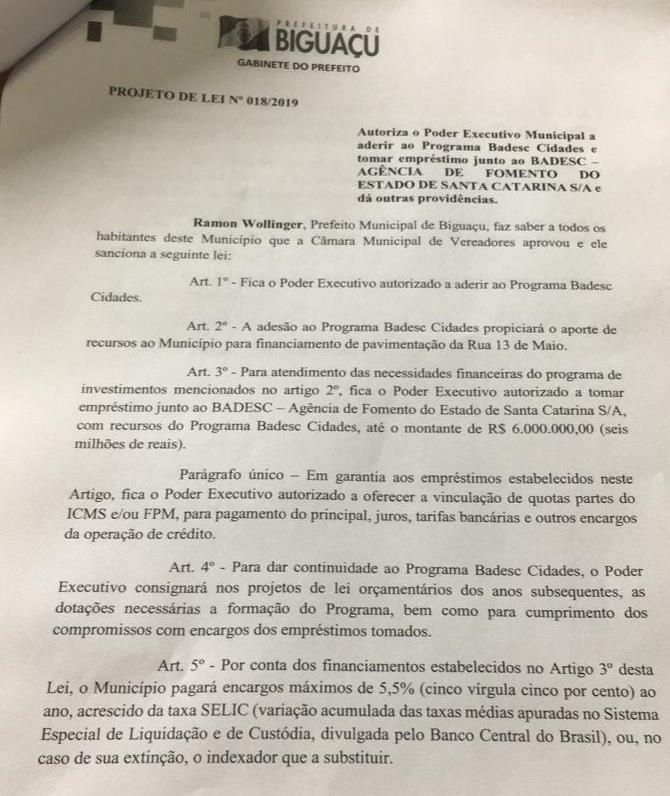 PREFEITURA DE BIGUAÇU
GABINETE DO PREFEITO

PROJETO DE LEI Nº 018/2019

Autoriza o Poder Executivo Municipal a aderir ao Programa Badesc Cidades e tomar empréstimo junto ao BADESC – AGÊNCIA DE FOMENTO DO ESTADO DE SANTA CATARINA S/A e dá outras providências.

Ramon Wollinger, Prefeito Municipal de Biguaçu, faz saber a todos os habitantes deste Município que a Câmara Municipal de Vereadores aprovou e ele sanciona a seguinte lei:

Art. 1º - Fica o Poder Executivo autorizado a aderir ao Programa Badesc Cidades.

Art. 2º - A adesão ao Programa Badesc Cidades propiciará o aporte de recursos ao Município para financiamento de pavimentação da Rua 13 de Maio.

Art. 3º - Para atendimento das necessidades financeiras do programa de investimentos mencionados no artigo 2º, fica o Poder Executivo autorizado a tomar empréstimo junto ao BADESC – Agência de Fomento do Estado de Santa Catarina S/A, com recursos do Programa Badesc Cidades, até o montante de R$ 6.000.000,00 (seis milhões de reais).

Parágrafo único – Em garantia aos empréstimos estabelecidos neste Artigo, fica o Poder Executivo autorizado a oferecer a vinculação de quotas partes do ICMS e/ou FPM, para pagamento do principal, juros, tarifas bancárias e outros encargos da operação de crédito.

Art. 4º - Para dar continuidade ao Programa Badesc Cidades, o Poder Executivo consignará nos projetos de lei orçamentários dos anos subsequentes, as dotações necessárias a formação do Programa, bem como para cumprimento dos compromissos com encargos dos empréstimos tomados.

Art. 5º - Por conta dos financiamentos estabelecidos no Artigo 3º desta Lei, o Município pagará encargos máximos de 5,5% (cinco vírgula cinco por cento) ao ano, acrescido da taxa SELIC (variação acumulada das taxas médias apuradas no Sistema Especial de Liquidação e de Custódia, divulgada pelo Banco Central do Brasil), ou, no caso de sua extinção, o indexador que a substituir.